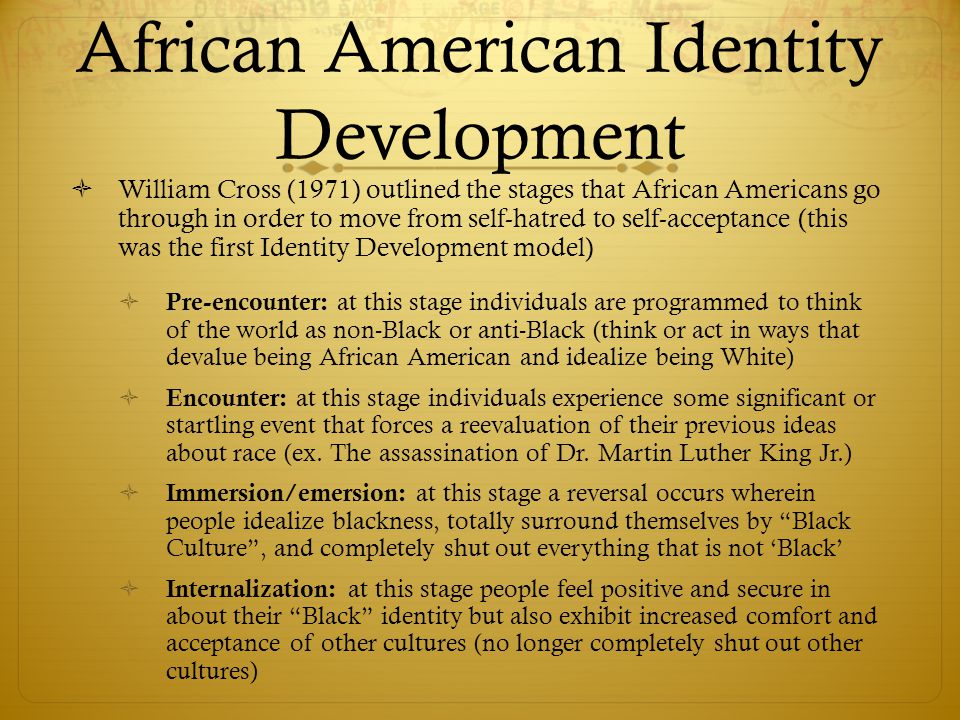 African American Identity Development

William Cross (1971) outlined the stages that African Americans go through in order to move from self-hatred to self-acceptance (this was the first Identity Development model)

Pre-encounter: at this stage individuals are programmed to think of the world as non-Black or anti-Black (think or act in ways that devalue being African American and idealize being White)

Encounter: at this stage individuals experience some significant or startling event that forces a reevaluation of their previous ideas about race (ex. The assassination of Dr. Martin Luther King Jr.)

Immersion/emersion: at this stage a reversal occurs wherein people idealize blackness, totally surround themselves by "Black Culture", and completely shut out everything that is not 'Black'

Internalization: at this stage people feel positive and secure in about their "Black" identity but also exhibit increased comfort and acceptance of other cultures (no longer completely shut out other cultures)